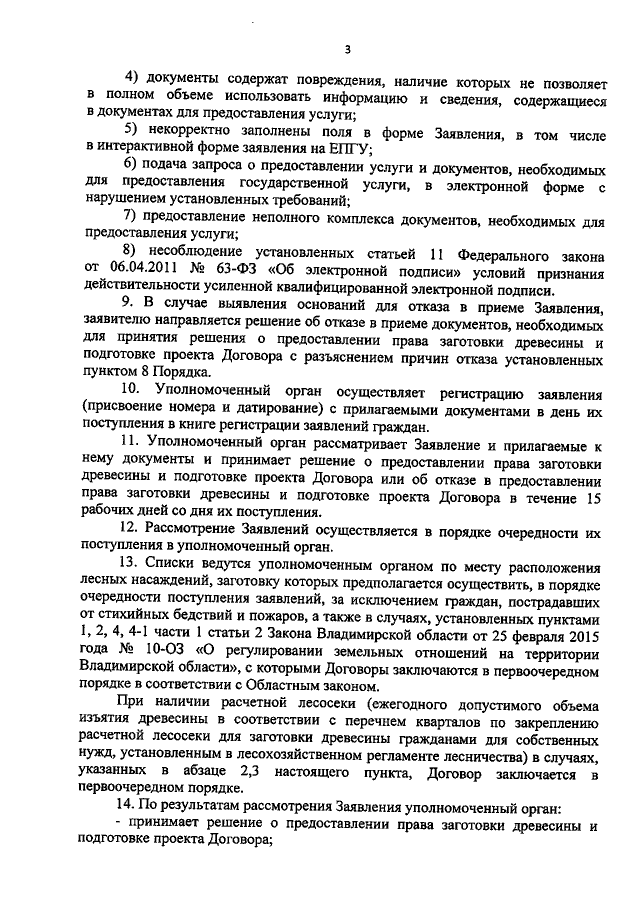 3

4) документы содержат повреждения, наличие которых не позволяет в полном объеме использовать информацию и сведения, содержащиеся в документах для предоставления услуги;

5) некорректно заполнены поля в форме Заявления, в том числе в интерактивной форме заявления на ЕПГУ;

6) подача запроса о предоставлении услуги и документов, необходимых для предоставления государственной услуги, в электронной форме с нарушением установленных требований;

7) предоставление неполного комплекса документов, необходимых для предоставления услуги;

8) несоблюдение установленных статьей 11 Федерального закона от 06.04.2011 № 63-ФЗ «Об электронной подписи» условий признания действительности усиленной квалифицированной электронной подписи.

9. В случае выявления оснований для отказа в приеме Заявления, заявителю направляется решение об отказе в приеме документов, необходимых для принятия решения о предоставлении права заготовки древесины и подготовке проекта Договора с разъяснением причин отказа установленных пунктом 8 Порядка.

10. Уполномоченный орган осуществляет регистрацию заявления (присвоение номера и датирование) с прилагаемыми документами в день их поступления в книге регистрации заявлений граждан.

11. Уполномоченный орган рассматривает Заявление и прилагаемые к нему документы и принимает решение о предоставлении права заготовки древесины и подготовке проекта Договора или об отказе в предоставлении права заготовки древесины и подготовке проекта Договора в течение 15 рабочих дней со дня их поступления.

12. Рассмотрение Заявлений осуществляется в порядке очередности их поступления в уполномоченный орган.

13. Списки ведутся уполномоченным органом по месту расположения лесных насаждений, заготовку которых предполагается осуществить, в порядке очередности поступления заявлений, за исключением граждан, пострадавших от стихийных бедствий и пожаров, а также в случаях, установленных пунктами 1, 2, 4, 4-1 части 1 статьи 2 Закона Владимирской области от 25 февраля 2015 года № 10-ОЗ «О регулировании земельных отношений на территории Владимирской области», с которыми Договоры заключаются в первоочередном порядке в соответствии с Областным законом.

При наличии расчетной лесосеки (ежегодного допустимого объема изъятия древесины в соответствии с перечнем кварталов по закреплению расчетной лесосеки для заготовки древесины гражданами для собственных нужд, установленным в лесохозяйственном регламенте лесничества) в случаях, указанных в абзаце 2,3 настоящего пункта, Договор заключается в первоочередном порядке.

14. По результатам рассмотрения Заявления уполномоченный орган:

- принимает решение о предоставлении права заготовки древесины и подготовке проекта Договора;